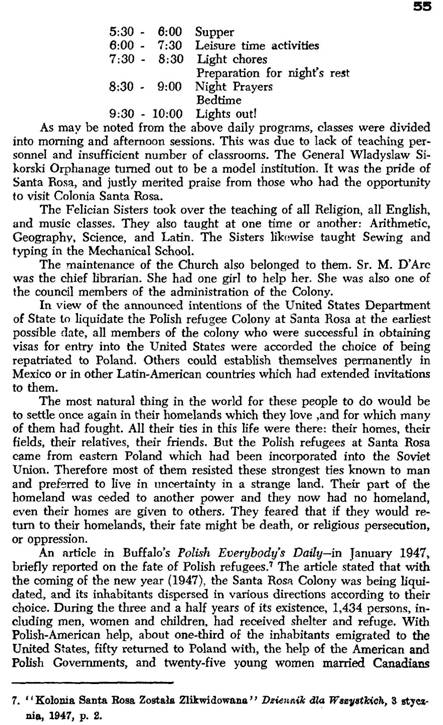 55

5:30 - 6:00 Supper
6:00 - 7:30 Leisure time activities
7:30 - 8:30 Light chores
Preparation for night's rest
8:30 - 9:00 Night Prayers
Bedtime
9:30 - 10:00 Lights out!

As may be noted from the above daily programs, classes were divided into morning and afternoon sessions. This was due to lack of teaching personnel and insufficient number of classrooms. The General Wladyslaw Sikorski Orphanage turned out to be a model institution. It was the pride of Santa Rosa, and justly merited praise from those who had the opportunity to visit Colonia Santa Rosa.

The Felician Sisters took over the teaching of all Religion, all English, and music classes. They also taught at one time or another: Arithmetic, Geography, Science, and Latin. The Sisters likewise taught Sewing and typing in the Mechanical School.

The maintenance of the Church also belonged to them. Sr. M. D'Arc was the chief librarian. She had one girl to help her. She was also one of the council members of the administration of the Colony.

In view of the announced intentions of the United States Department of State to liquidate the Polish refugee Colony at Santa Rosa at the earliest possible date, all members of the colony who were successful in obtaining visas for entry into the United States were accorded the choice of being repatriated to Poland. Others could establish themselves permanently in Mexico or in other Latin-American countries which had extended invitations to them.

The most natural thing in the world for these people to do would be to settle once again in their homelands which they love ,and for which many of them had fought. All their ties in this life were there: their homes, their fields, their relatives, their friends. But the Polish refugees at Santa Rosa came from eastern Poland which had been incorporated into the Soviet Union. Therefore most of them resisted these strongest ties known to man and preferred to live in uncertainty in a strange land. Their part of the homeland was ceded to another power and they now had no homeland, even their homes are given to others. They feared that if they would return to their homelands, their fate might be death, or religious persecution, or oppression.

An article in Buffalo's Polish Everybody's Daily—in January 1947, briefly reported on the fate of Polish refugees.$^7$ The article stated that with the coming of the new year (1947), the Santa Rosa Colony was being liquidated, and its inhabitants dispersed in various directions according to their choice. During the three and a half years of its existence, 1,434 persons, including men, women and children, had received shelter and refuge. With Polish-American help, about one-third of the inhabitants emigrated to the United States, fifty returned to Poland with, the help of the American and Polish Governments, and twenty-five young women married Canadians

7. "Kolonia Santa Rosa Została Zlikwidowana" Dziennik dla Wszystkich, 3 stycznia, 1947, p. 2.